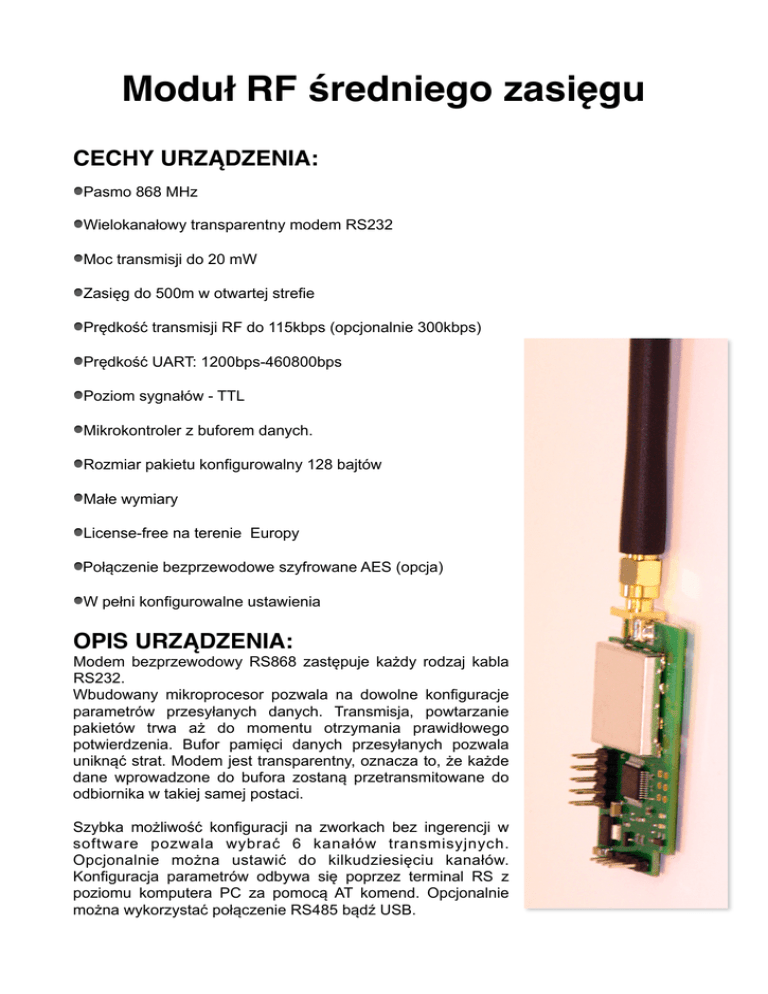 Moduł RF średniego zasięgu

CECHY URZĄDZENIA:

Pasmo 868 MHz

Wielokanałowy transparentny modem RS232

Moc transmisji do 20 mW

Zasięg do 500m w otwartej strefie

Prędkość transmisji RF do 115kbps (opcjonalnie 300kbps)

Prędkość UART: 1200bps-460800bps

Poziom sygnałów - TTL

Mikrokontroler z buforem danych.

Rozmiar pakietu konfigurowalny 128 bajtów

Małe wymiary

License-free na terenie Europy

Połączenie bezprzewodowe szyfrowane AES (opcja)

W pełni konfigurowalne ustawienia

OPIS URZĄDZENIA:

Modem bezprzewodowy RS868 zastępuje każdy rodzaj kabla RS232.
Wbudowany mikroprocesor pozwala na dowolne konfiguracje parametrów przesyłanych danych. Transmisja, powtarzanie pakietów trwa aż do momentu otrzymania prawidłowego potwierdzenia. Bufor pamięci danych przesyłanych pozwala uniknąć strat. Modem jest transparentny, oznacza to, że każde dane wprowadzone do bufora zostaną przetransmitowane do odbiornika w takiej samej postaci.

Szybka możliwość konfiguracji na zworkach bez ingerencji w software pozwala wybrać 6 kanałów transmisyjnych. Opcjonalnie można ustawić do kilkudziesięciu kanałów. Konfiguracja parametrów odbywa się poprzez terminal RS z poziomu komputera PC za pomocą AT komend. Opcjonalnie można wykorzystać połączenie RS485 bądź USB.